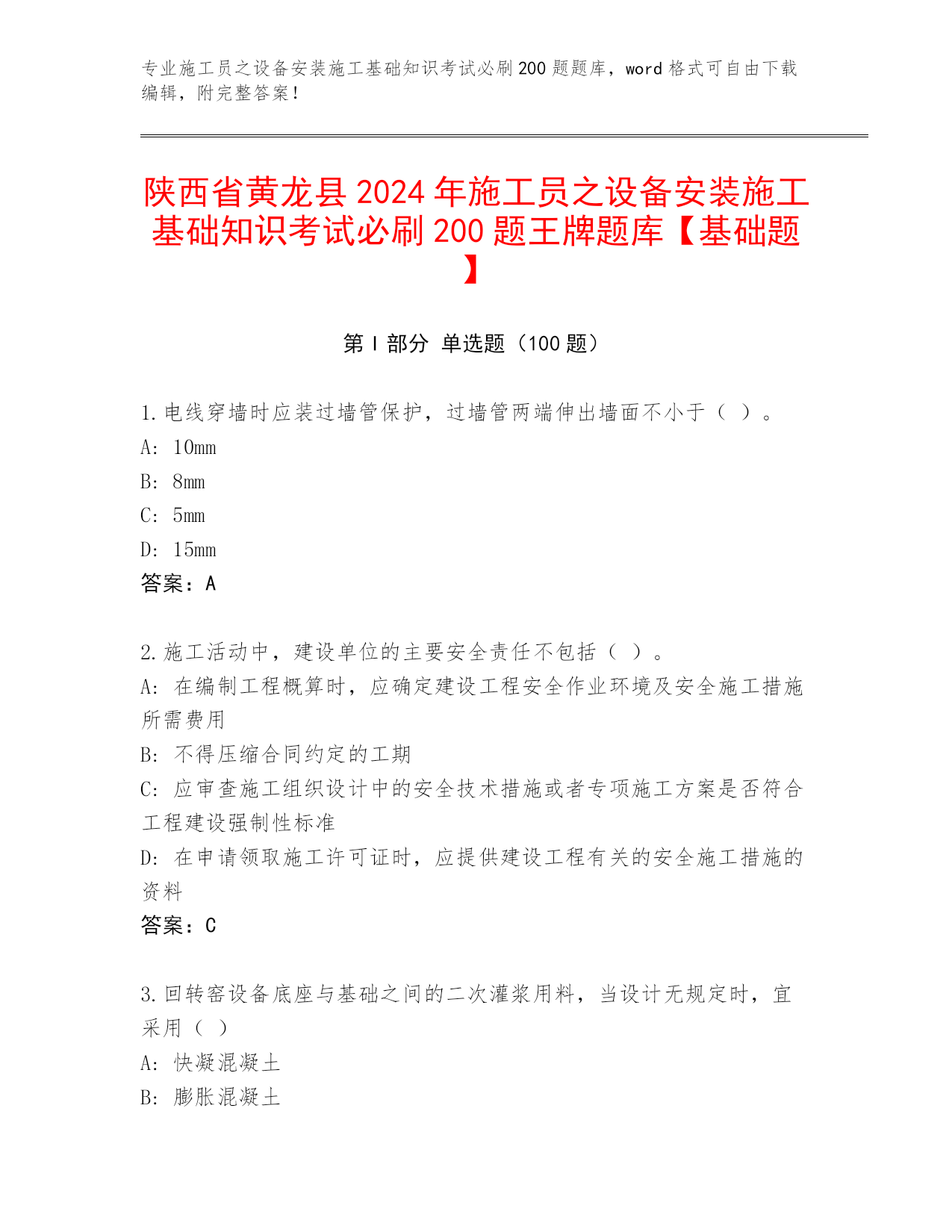 专业施工员之设备安装施工基础知识考试必刷200题题库，word格式可自由下载编辑，附完整答案！

陕西省黄龙县2024年施工员之设备安装施工基础知识考试必刷200题王牌题库【基础题】

第Ⅰ部分 单选题（100题）

1.电线穿墙时应装过墙管保护，过墙管两端伸出墙面不小于（ ）。
A: 10mm
B: 8mm
C: 5mm
D: 15mm
答案：A

2.施工活动中，建设单位的主要安全责任不包括（ ）。
A: 在编制工程概算时，应确定建设工程安全作业环境及安全施工措施所需费用
B: 不得压缩合同约定的工期
C: 应审查施工组织设计中的安全技术措施或者专项施工方案是否符合工程建设强制性标准
D: 在申请领取施工许可证时，应提供建设工程有关的安全施工措施的资料
答案：C

3.回转窑设备底座与基础之间的二次灌浆用料，当设计无规定时，宜采用（ ）
A: 快凝混凝土
B: 膨胀混凝土